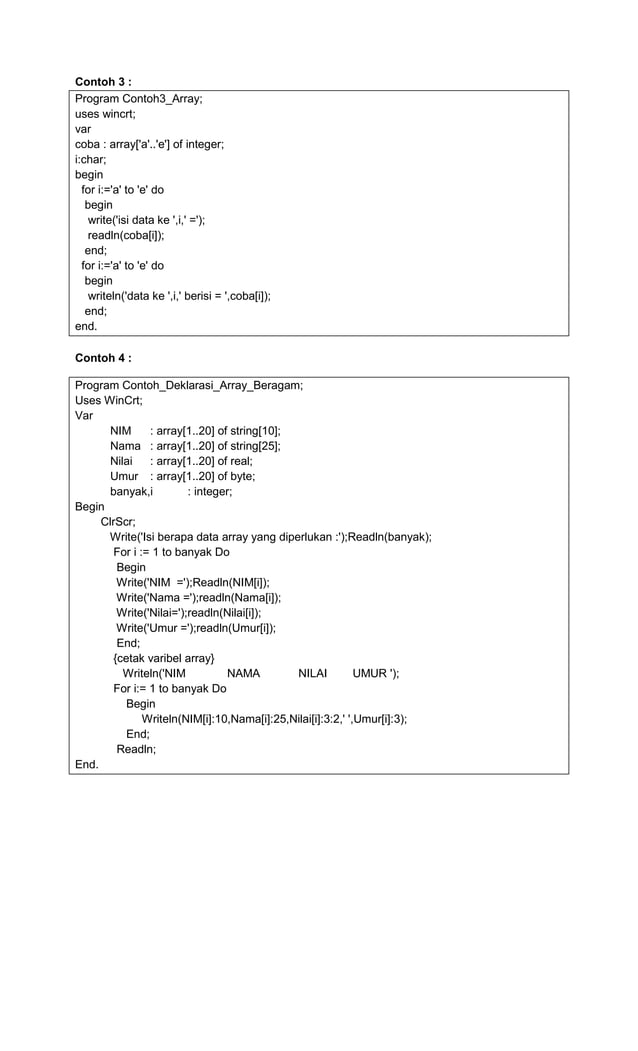 Contoh 3 :

Program Contoh3_Array;
uses wincrt;
var
coba : array['a'..'e'] of integer;
i:char;
begin
 for i:='a' to 'e' do
  begin
   write('isi data ke ',i,' =');
   readln(coba[i]);
  end;
 for i:='a' to 'e' do
  begin
   writeln('data ke ',i,' berisi = ',coba[i]);
  end;
end.

Contoh 4 :

Program Contoh_Deklarasi_Array_Beragam;
Uses WinCrt;
Var
 NIM : array[1..20] of string[10];
 Nama : array[1..20] of string[25];
 Nilai : array[1..20] of real;
 Umur : array[1..20] of byte;
 banyak,i : integer;
Begin
 ClrScr;
 Write('Isi berapa data array yang diperlukan :');Readln(banyak);
 For i := 1 to banyak Do
  Begin
  Write('NIM =');Readln(NIM[i]);
  Write('Nama =');readln(Nama[i]);
  Write('Nilai=');readln(Nilai[i]);
  Write('Umur =');readln(Umur[i]);
  End;
 {cetak varibel array}
  Writeln('NIM NAMA NILAI UMUR ');
 For i:= 1 to banyak Do
  Begin
   Writeln(NIM[i]:10,Nama[i]:25,Nilai[i]:3:2,' ',Umur[i]:3);
  End;
 Readln;
End.